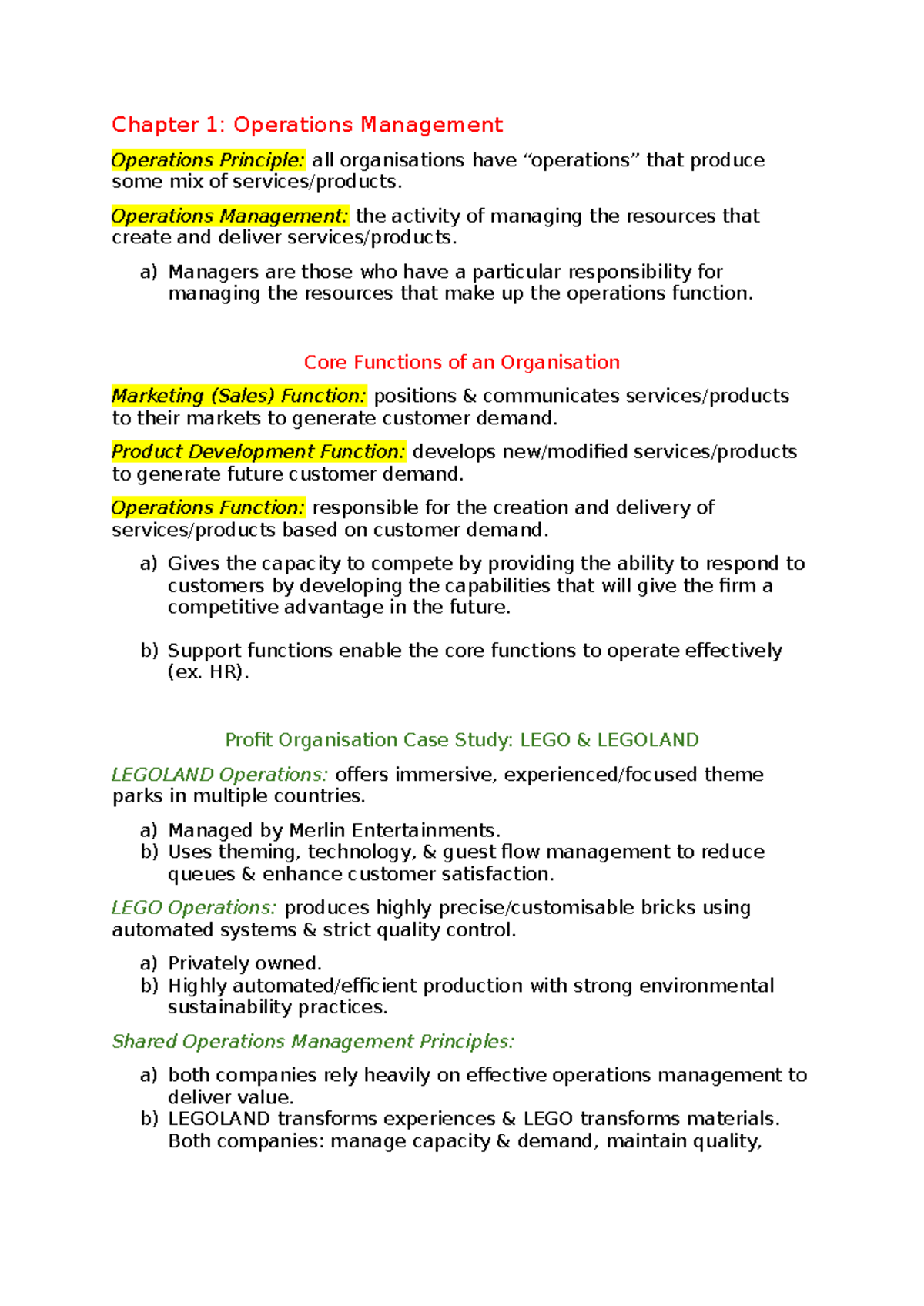 Chapter 1: Operations Management

Operations Principle: all organisations have “operations” that produce some mix of services/products.

Operations Management: the activity of managing the resources that create and deliver services/products.

a) Managers are those who have a particular responsibility for managing the resources that make up the operations function.

Core Functions of an Organisation

Marketing (Sales) Function: positions & communicates services/products to their markets to generate customer demand.

Product Development Function: develops new/modified services/products to generate future customer demand.

Operations Function: responsible for the creation and delivery of services/products based on customer demand.

a) Gives the capacity to compete by providing the ability to respond to customers by developing the capabilities that will give the firm a competitive advantage in the future.

b) Support functions enable the core functions to operate effectively (ex. HR).

Profit Organisation Case Study: LEGO & LEGOLAND

LEGOLAND Operations: offers immersive, experienced/focused theme parks in multiple countries.

a) Managed by Merlin Entertainments.
b) Uses theming, technology, & guest flow management to reduce queues & enhance customer satisfaction.

LEGO Operations: produces highly precise/customisable bricks using automated systems & strict quality control.

a) Privately owned.
b) Highly automated/efficient production with strong environmental sustainability practices.

Shared Operations Management Principles:

a) both companies rely heavily on effective operations management to deliver value.
b) LEGOLAND transforms experiences & LEGO transforms materials. Both companies: manage capacity & demand, maintain quality,